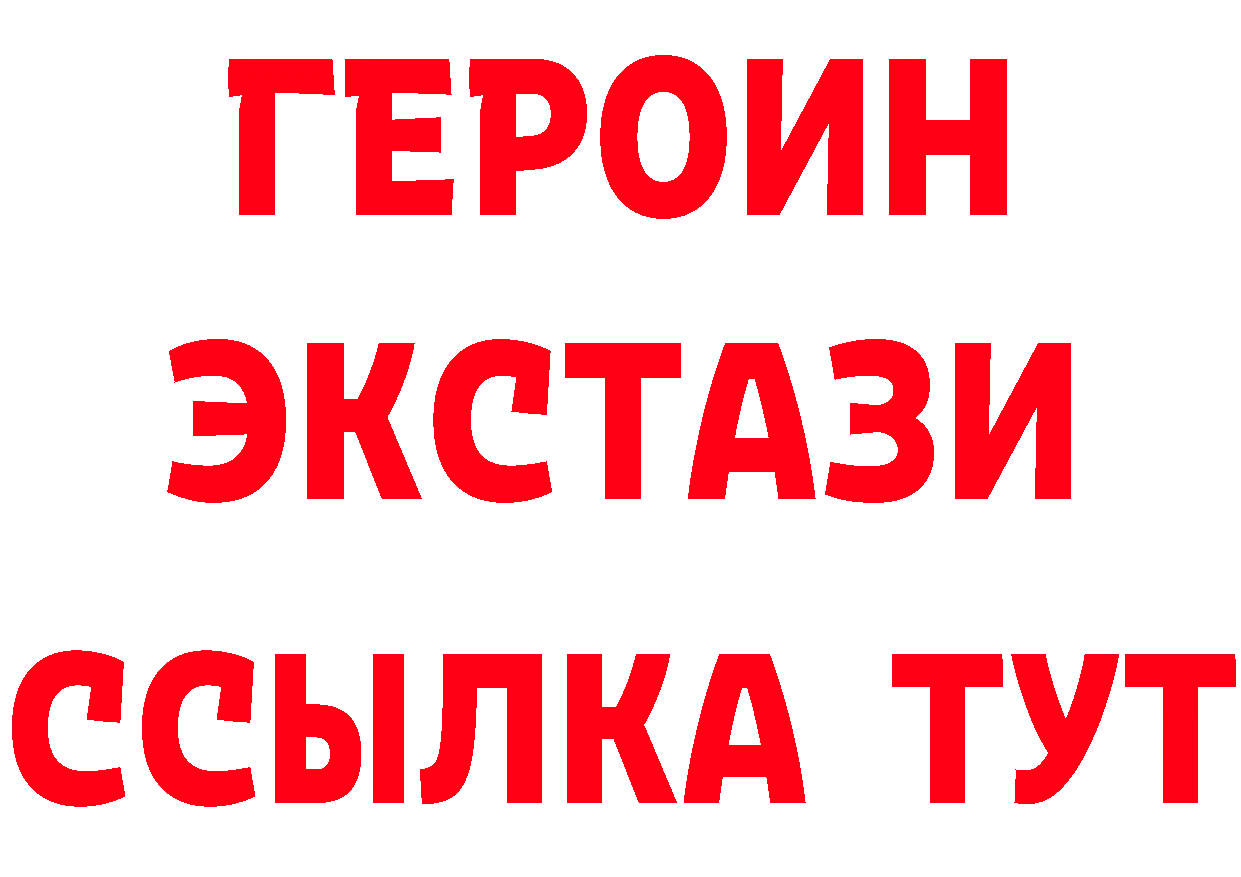 ГЕРОИН
ЭКСТАЗИ
ССЫЛКА ТУТ